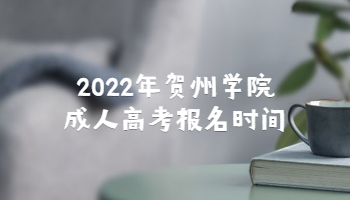 2022年贺州学院
成人高考报名时间